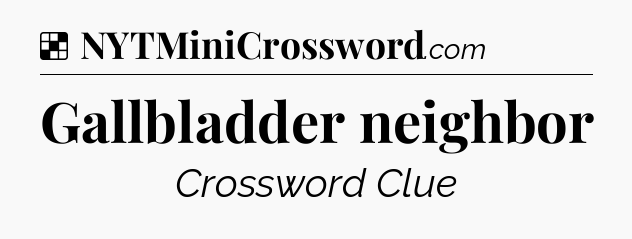 NYTMiniCrossword.com

Gallbladder neighbor

Crossword Clue